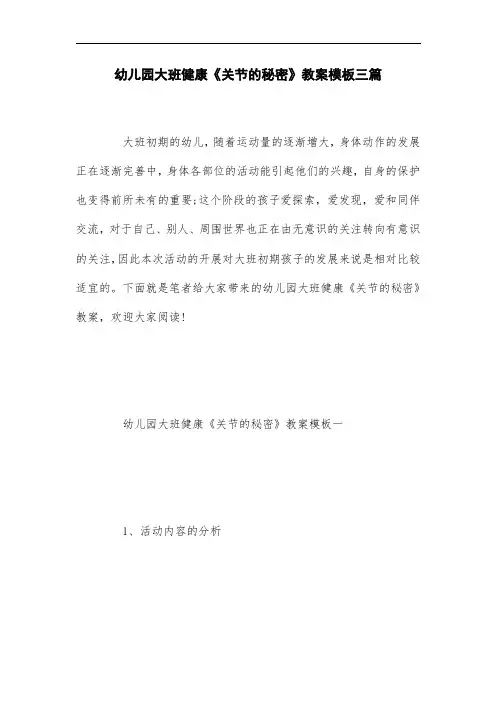 幼儿园大班健康《关节的秘密》教案模板三篇

大班初期的幼儿，随着运动量的逐渐增大，身体动作的发展正在逐渐完善中，身体各部位的活动能引起他们的兴趣，自身的保护也变得前所未有的重要;这个阶段的孩子爱探索，爱发现，爱和同伴交流，对于自己、别人、周围世界也正在由无意识的关注转向有意识的关注，因此本次活动的开展对大班初期孩子的发展来说是相对比较适宜的。下面就是笔者给大家带来的幼儿园大班健康《关节的秘密》教案，欢迎大家阅读!

幼儿园大班健康《关节的秘密》教案模板一

1、活动内容的分析